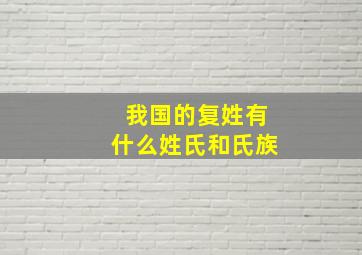 我国的复姓有
什么姓氏和氏族